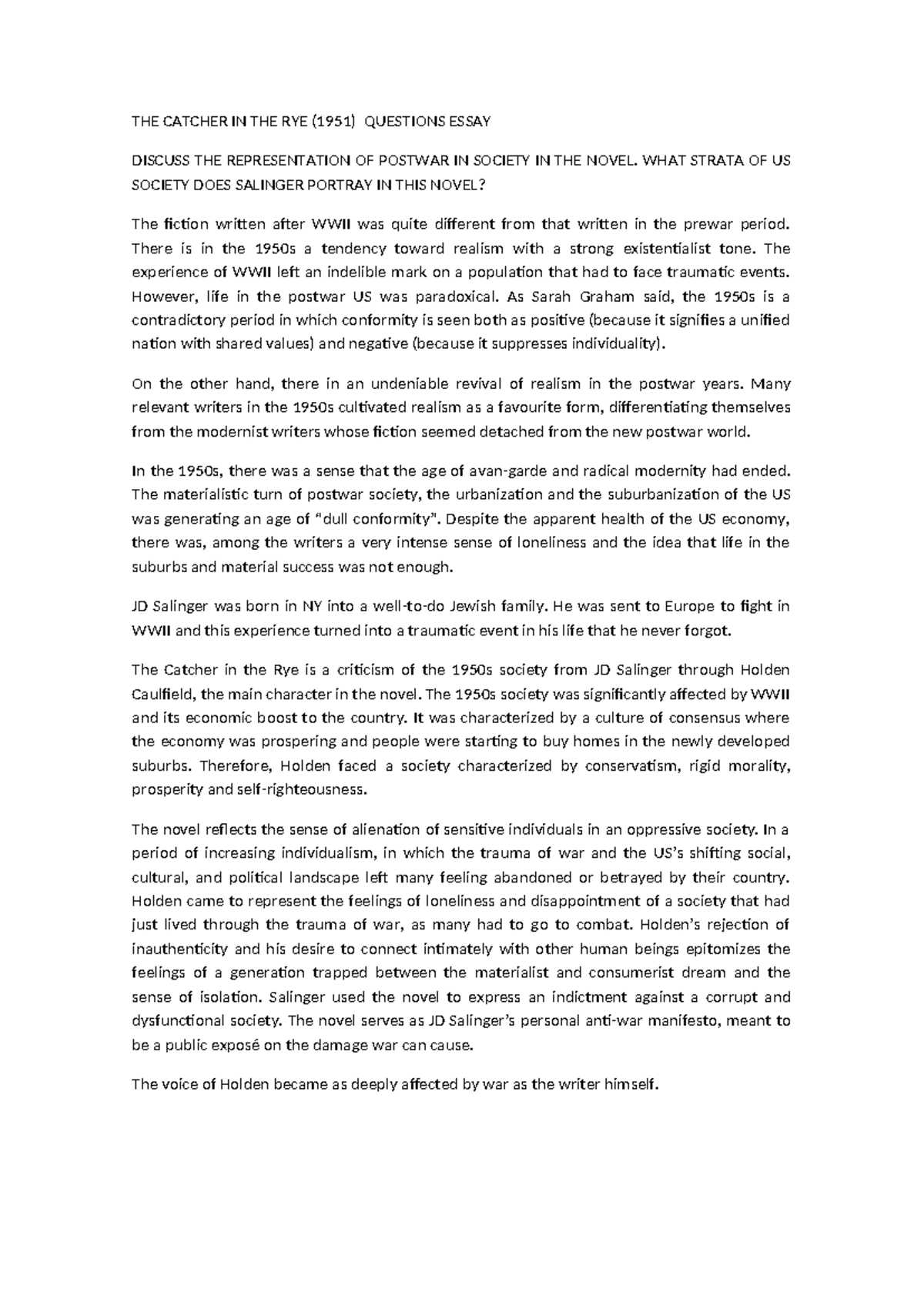 THE CATCHER IN THE RYE (1951) QUESTIONS ESSAY

DISCUSS THE REPRESENTATION OF POSTWAR IN SOCIETY IN THE NOVEL. WHAT STRATA OF US SOCIETY DOES SALINGER PORTRAY IN THIS NOVEL?

The fiction written after WWII was quite different from that written in the prewar period. There is in the 1950s a tendency toward realism with a strong existentialist tone. The experience of WWII left an indelible mark on a population that had to face traumatic events. However, life in the postwar US was paradoxical. As Sarah Graham said, the 1950s is a contradictory period in which conformity is seen both as positive (because it signifies a unified nation with shared values) and negative (because it suppresses individuality).

On the other hand, there in an undeniable revival of realism in the postwar years. Many relevant writers in the 1950s cultivated realism as a favourite form, differentiating themselves from the modernist writers whose fiction seemed detached from the new postwar world.

In the 1950s, there was a sense that the age of avan-garde and radical modernity had ended. The materialistic turn of postwar society, the urbanization and the suburbanization of the US was generating an age of "dull conformity". Despite the apparent health of the US economy, there was, among the writers a very intense sense of loneliness and the idea that life in the suburbs and material success was not enough.

JD Salinger was born in NY into a well-to-do Jewish family. He was sent to Europe to fight in WWII and this experience turned into a traumatic event in his life that he never forgot.

The Catcher in the Rye is a criticism of the 1950s society from JD Salinger through Holden Caulfield, the main character in the novel. The 1950s society was significantly affected by WWII and its economic boost to the country. It was characterized by a culture of consensus where the economy was prospering and people were starting to buy homes in the newly developed suburbs. Therefore, Holden faced a society characterized by conservatism, rigid morality, prosperity and self-righteousness.

The novel reflects the sense of alienation of sensitive individuals in an oppressive society. In a period of increasing individualism, in which the trauma of war and the US's shifting social, cultural, and political landscape left many feeling abandoned or betrayed by their country. Holden came to represent the feelings of loneliness and disappointment of a society that had just lived through the trauma of war, as many had to go to combat. Holden's rejection of inauthenticity and his desire to connect intimately with other human beings epitomizes the feelings of a generation trapped between the materialist and consumerist dream and the sense of isolation. Salinger used the novel to express an indictment against a corrupt and dysfunctional society. The novel serves as JD Salinger's personal anti-war manifesto, meant to be a public exposé on the damage war can cause.

The voice of Holden became as deeply affected by war as the writer himself.